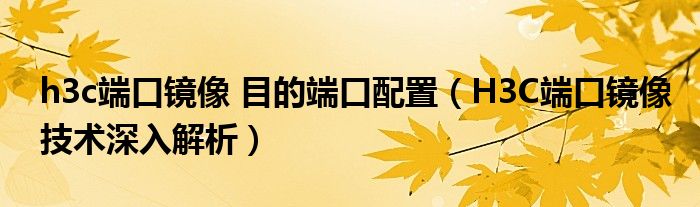 h3c端口镜像 目的端口配置（H3C端口镜像技术深入解析）